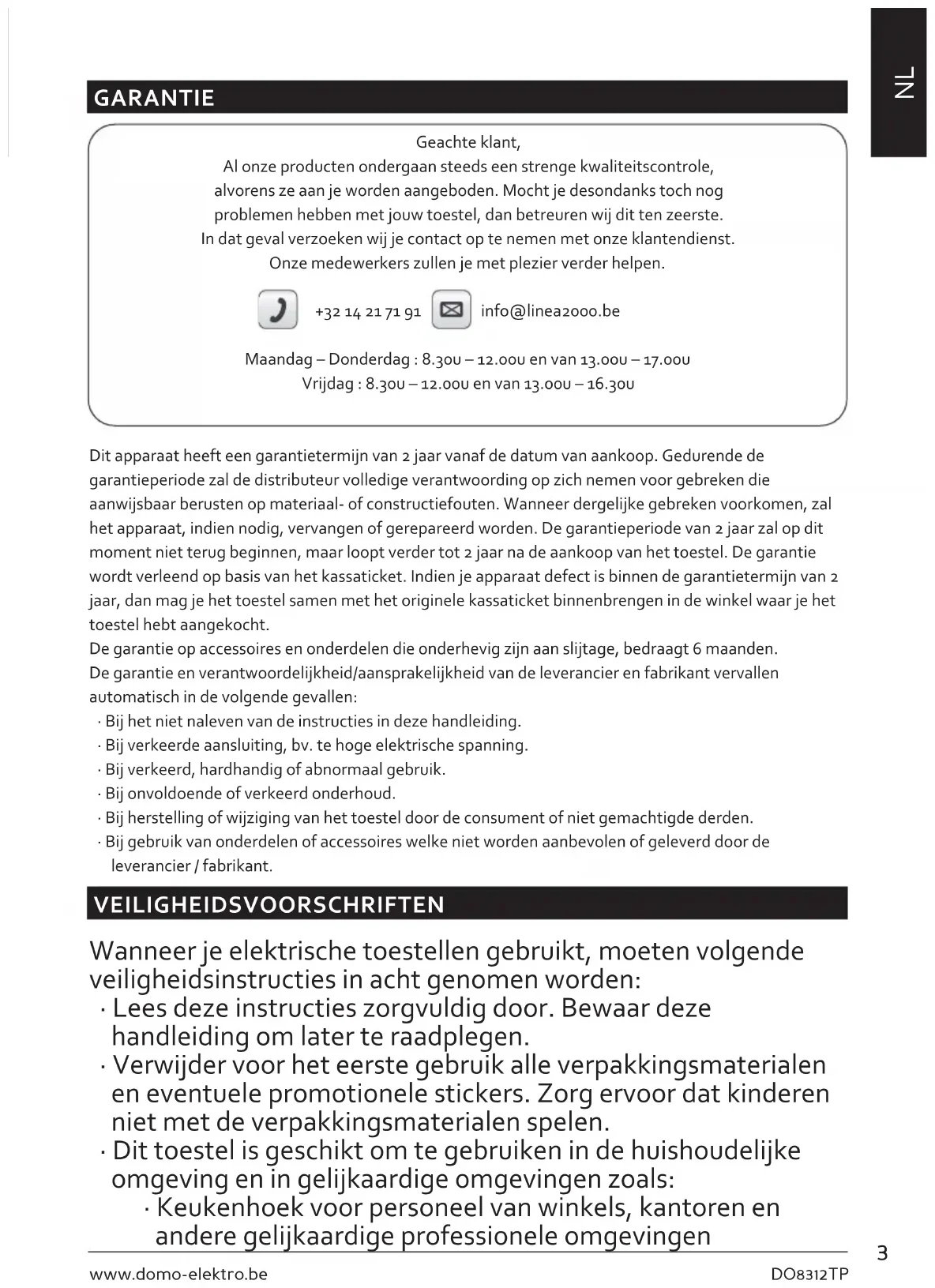 NL

GARANTIE

Geachte klant,
Al onze producten ondergaan steeds een strenge kwaliteitscontrole, alvorens ze aan je worden aangeboden. Mocht je desondanks toch nog problemen hebben met jouw toestel, dan betreuren wij dit ten zeerste. In dat geval verzoeken wij je contact op te nemen met onze klantendienst. Onze medewerkers zullen je met plezier verder helpen.

+32 14 21 71 91 info@linea2000.be

Maandag – Donderdag : 8.30u – 12.00u en van 13.00u – 17.00u
Vrijdag : 8.30u – 12.00u en van 13.00u – 16.30u

Dit apparaat heeft een garantietermijn van 2 jaar vanaf de datum van aankoop. Gedurende de garantieperiode zal de distributeur volledige verantwoording op zich nemen voor gebreken die aanwijsbaar berusten op materiaal- of constructiefouten. Wanneer dergelijke gebreken voorkomen, zal het apparaat, indien nodig, vervangen of gerepareerd worden. De garantieperiode van 2 jaar zal op dit moment niet terug beginnen, maar loopt verder tot 2 jaar na de aankoop van het toestel. De garantie wordt verleend op basis van het kassaticket. Indien je apparaat defect is binnen de garantietermijn van 2 jaar, dan mag je het toestel samen met het originele kassaticket binnenbrengen in de winkel waar je het toestel hebt aangekocht.
De garantie op accessoires en onderdelen die onderhevig zijn aan slijtage, bedraagt 6 maanden.
De garantie en verantwoordelijkheid/aansprakelijkheid van de leverancier en fabrikant vervallen automatisch in de volgende gevallen:
· Bij het niet naleven van de instructies in deze handleiding.
· Bij verkeerde aansluiting, bv. te hoge elektrische spanning.
· Bij verkeerd, hardhandig of abnormaal gebruik.
· Bij onvoldoende of verkeerd onderhoud.
· Bij herstelling of wijziging van het toestel door de consument of niet gemachtigde derden.
· Bij gebruik van onderdelen of accessoires welke niet worden aanbevolen of geleverd door de leverancier / fabrikant.

VEILIGHEIDSVOORSCHRIFTEN

Wanneer je elektrische toestellen gebruikt, moeten volgende veiligheidsinstructies in acht genomen worden:
· Lees deze instructies zorgvuldig door. Bewaar deze handleiding om later te raadplegen.
· Verwijder voor het eerste gebruik alle verpakkingsmaterialen en eventuele promotionele stickers. Zorg ervoor dat kinderen niet met de verpakkingsmaterialen spelen.
· Dit toestel is geschikt om te gebruiken in de huishoudelijke omgeving en in gelijkaardige omgevingen zoals:
· Keukenhoek voor personeel van winkels, kantoren en andere gelijkaardige professionele omgevingen

3

www.domo-elektro.be DO8312TP